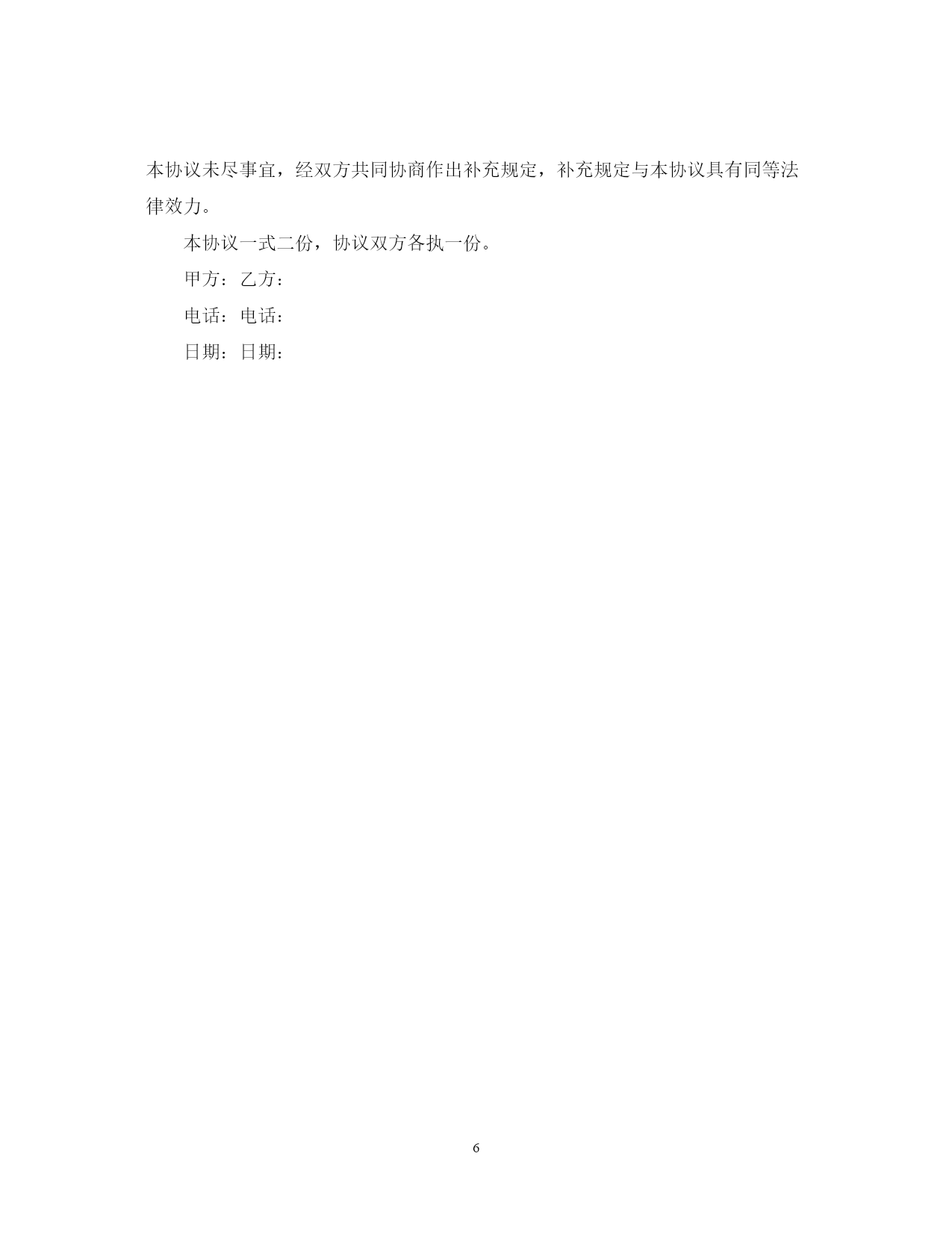 本协议未尽事宜，经双方共同协商作出补充规定，补充规定与本协议具有同等法律效力。

本协议一式二份，协议双方各执一份。

甲方：乙方：

电话：电话：

日期：日期：

6